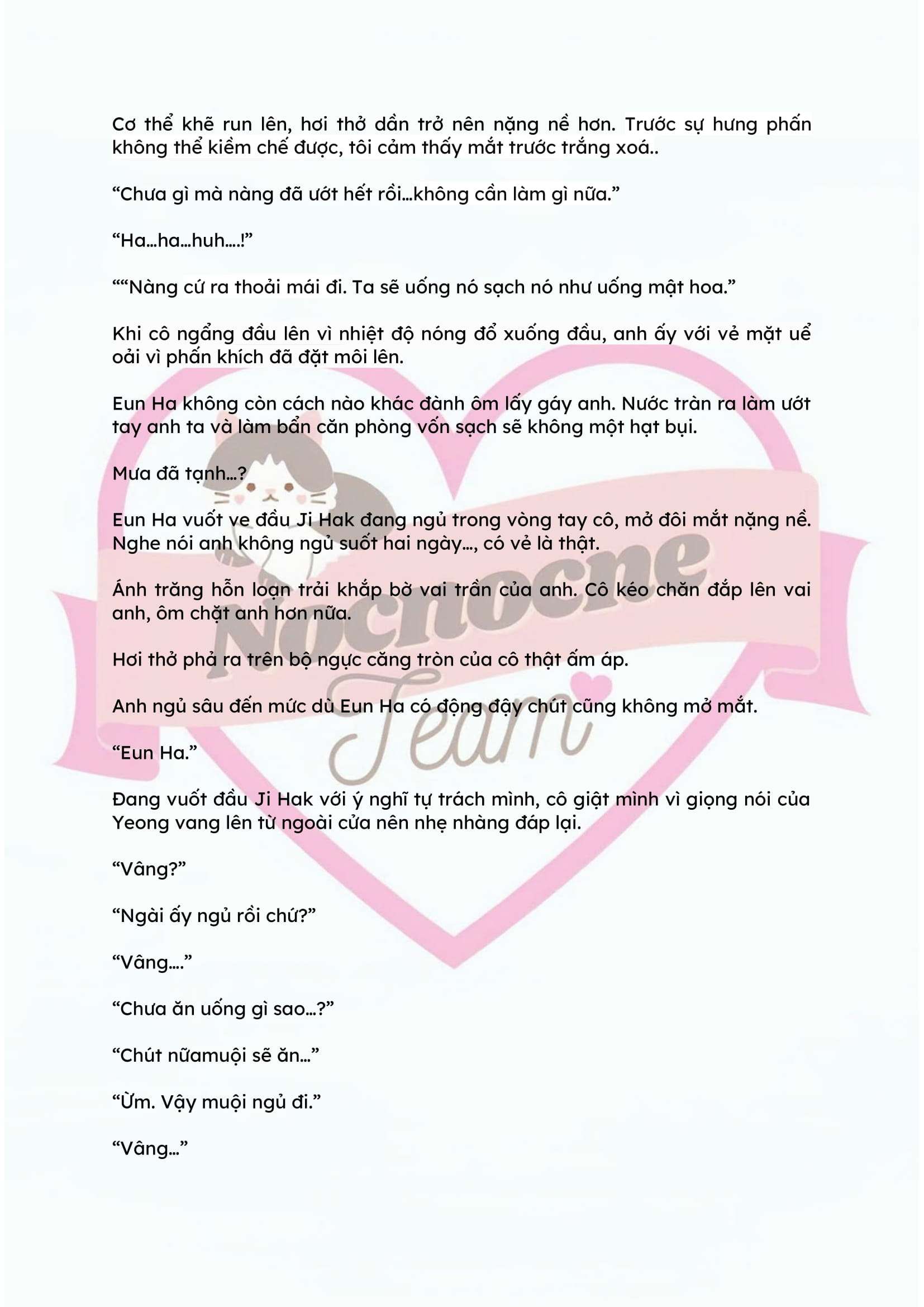 Cơ thể khẽ run lên, hơi thở dần trở nên nặng nề hơn. Trước sự hưng phấn không thể kiềm chế được, tôi cảm thấy mắt trước trắng xoá..

“Chưa gì mà nàng đã ướt hết rồi...không cần làm gì nữa.”

“Ha...ha...huh....!”

““Nàng cứ ra thoải mái đi. Ta sẽ uống nó sạch nó như uống mật hoa.”

Khi cô ngẩng đầu lên vì nhiệt độ nóng đổ xuống đầu, anh ấy với vẻ mặt uể oải vì phấn khích đã đặt môi lên.

Eun Ha không còn cách nào khác đành ôm lấy gáy anh. Nước tràn ra làm ướt tay anh ta và làm bẩn căn phòng vốn sạch sẽ không một hạt bụi.

Mưa đã tạnh...?

Eun Ha vuốt ve đầu Ji Hak đang ngủ trong vòng tay cô, mở đôi mắt nặng nề. Nghe nói anh không ngủ suốt hai ngày..., có vẻ là thật.

Ánh trăng hỗn loạn trải khắp bờ vai trần của anh. Cô kéo chăn đắp lên vai anh, ôm chặt anh hơn nữa.

Hơi thở phả ra trên bộ ngực căng tròn của cô thật ấm áp.

Anh ngủ sâu đến mức dù Eun Ha có động đậy chút cũng không mở mắt.

“Eun Ha.”

Đang vuốt đầu Ji Hak với ý nghĩ tự trách mình, cô giật mình vì giọng nói của Yeong vang lên từ ngoài cửa nên nhẹ nhàng đáp lại.

“Vâng?”

“Ngài ấy ngủ rồi chứ?”

“Vâng....”

“Chưa ăn uống gì sao...?”

“Chút nữamuội sẽ ăn...”

“Ừm. Vậy muội ngủ đi.”

“Vâng...”

Nochocne Team